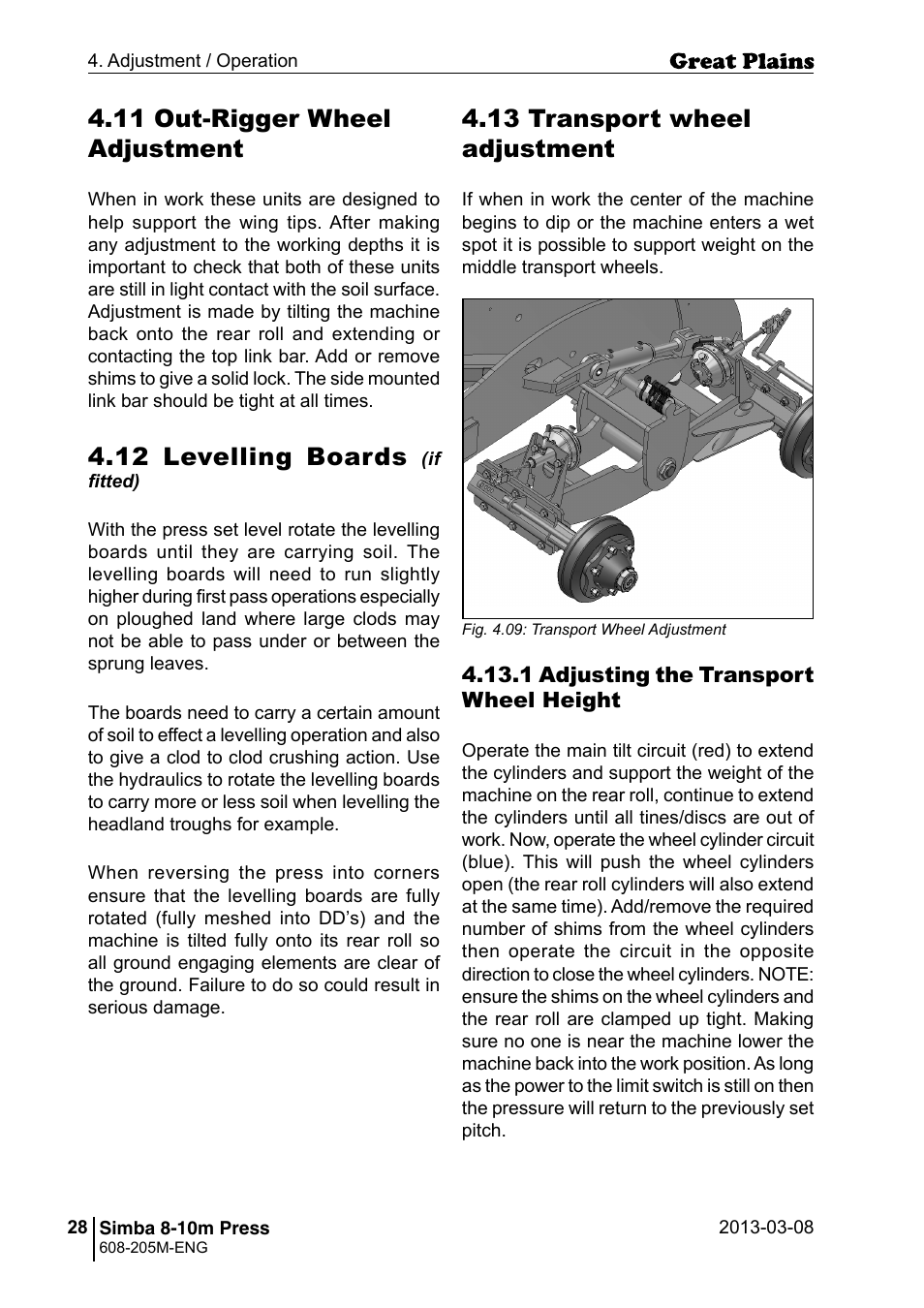 4. Adjustment / Operation

Great Plains

4.11 Out-Rigger Wheel Adjustment

When in work these units are designed to help support the wing tips. After making any adjustment to the working depths it is important to check that both of these units are still in light contact with the soil surface. Adjustment is made by tilting the machine back onto the rear roll and extending or contacting the top link bar. Add or remove shims to give a solid lock. The side mounted link bar should be tight at all times.

4.12 Levelling Boards (if fitted)

With the press set level rotate the levelling boards until they are carrying soil. The levelling boards will need to run slightly higher during first pass operations especially on ploughed land where large clods may not be able to pass under or between the sprung leaves.

The boards need to carry a certain amount of soil to effect a levelling operation and also to give a clod to clod crushing action. Use the hydraulics to rotate the levelling boards to carry more or less soil when levelling the headland troughs for example.

When reversing the press into corners ensure that the levelling boards are fully rotated (fully meshed into DD's) and the machine is tilted fully onto its rear roll so all ground engaging elements are clear of the ground. Failure to do so could result in serious damage.

4.13 Transport wheel adjustment

If when in work the center of the machine begins to dip or the machine enters a wet spot it is possible to support weight on the middle transport wheels.

Fig. 4.09: Transport Wheel Adjustment

4.13.1 Adjusting the Transport Wheel Height

Operate the main tilt circuit (red) to extend the cylinders and support the weight of the machine on the rear roll, continue to extend the cylinders until all tines/discs are out of work. Now, operate the wheel cylinder circuit (blue). This will push the wheel cylinders open (the rear roll cylinders will also extend at the same time). Add/remove the required number of shims from the wheel cylinders then operate the circuit in the opposite direction to close the wheel cylinders. NOTE: ensure the shims on the wheel cylinders and the rear roll are clamped up tight. Making sure no one is near the machine lower the machine back into the work position. As long as the power to the limit switch is still on then the pressure will return to the previously set pitch.

28 Simba 8-10m Press
608-205M-ENG

2013-03-08